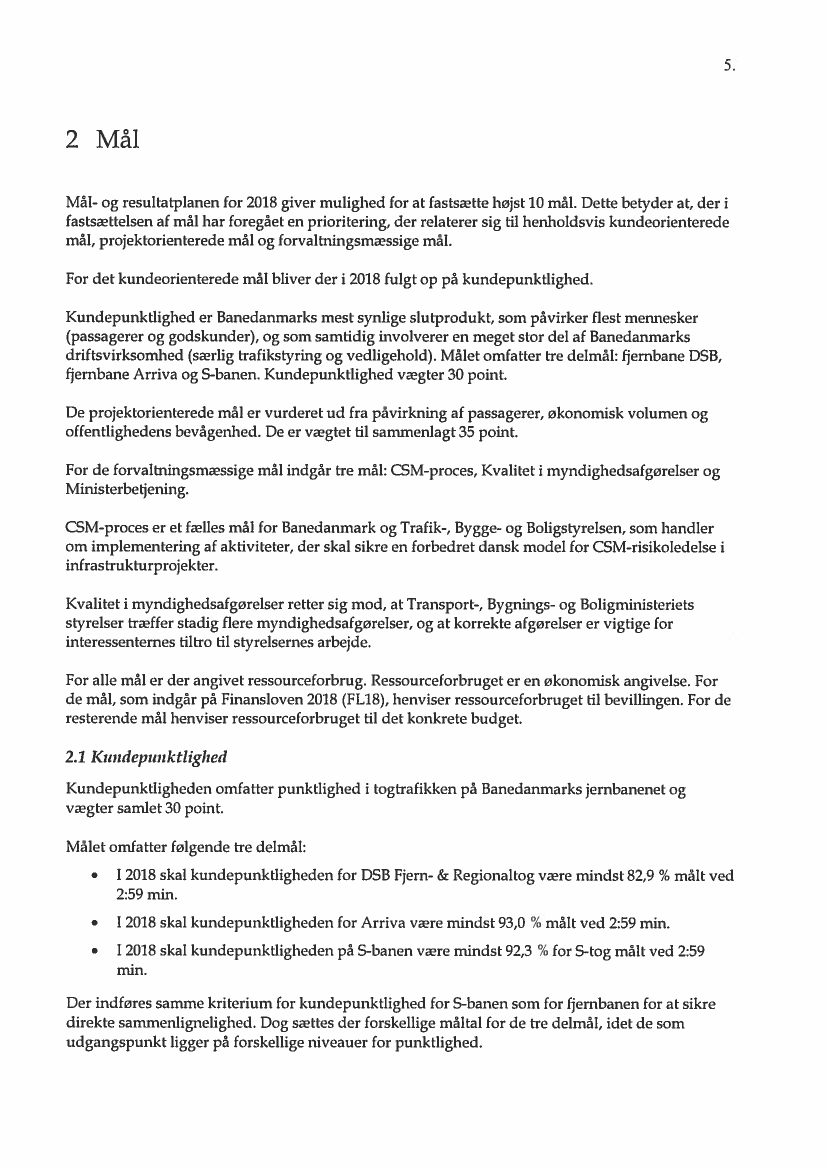 5.

2 Mål

Mål- og resultatplanen for 2018 giver mulighed for at fastsætte højst 10 mål. Dette betyder at, der i fastsættelsen af mål har foregået en prioritering, der relaterer sig til henholdsvis kundeorienterede mål, projektorienterede mål og forvaltningsmæssige mål.

For det kundeorienterede mål bliver der i 2018 fulgt op på kundepunktlighed.

Kundepunktlighed er Banedanmarks mest synlige slutprodukt, som påvirker flest mennesker (passagerer og godskunder), og som samtidig involverer en meget stor del af Banedanmarks driftsvirksomhed (særlig trafikstyring og vedligehold). Målet omfatter tre delmål: fjernbane DSB, fjernbane Arriva og S-banen. Kundepunktlighed vægter 30 point.

De projektorienterede mål er vurderet ud fra påvirkning af passagerer, økonomisk volumen og offentlighedens bevågenhed. De er vægtet til sammenlagt 35 point.

For de forvaltningsmæssige mål indgår tre mål: CSM-proces, Kvalitet i myndighedsafgørelser og Ministerbetjening.

CSM-proces er et fælles mål for Banedanmark og Trafik-, Bygge- og Boligstyrelsen, som handler om implementering af aktiviteter, der skal sikre en forbedret dansk model for CSM-risikoledelse i infrastrukturprojekter.

Kvalitet i myndighedsafgørelser retter sig mod, at Transport-, Bygnings- og Boligministeriets styrelser træffer stadig flere myndighedsafgørelser, og at korrekte afgørelser er vigtige for interessenternes tiltro til styrelsernes arbejde.

For alle mål er der angivet ressourceforbrug. Ressourceforbruget er en økonomisk angivelse. For de mål, som indgår på Finansloven 2018 (FL18), henviser ressourceforbruget til bevillingen. For de resterende mål henviser ressourceforbruget til det konkrete budget.

2.1 Kundepunktlighed

Kundepunktligheden omfatter punktlighed i togtrafikken på Banedanmarks jernbanenet og vægter samlet 30 point.

Målet omfatter følgende tre delmål:

• I 2018 skal kundepunktligheden for DSB Fjern- & Regionaltog være mindst 82,9 % målt ved 2:59 min.

• I 2018 skal kundepunktligheden for Arriva være mindst 93,0 % målt ved 2:59 min.

• I 2018 skal kundepunktligheden på S-banen være mindst 92,3 % for S-tog målt ved 2:59 min.

Der indføres samme kriterium for kundepunktlighed for S-banen som for fjernbanen for at sikre direkte sammenlignelighed. Dog sættes der forskellige måltal for de tre delmål, idet de som udgangspunkt ligger på forskellige niveauer for punktlighed.